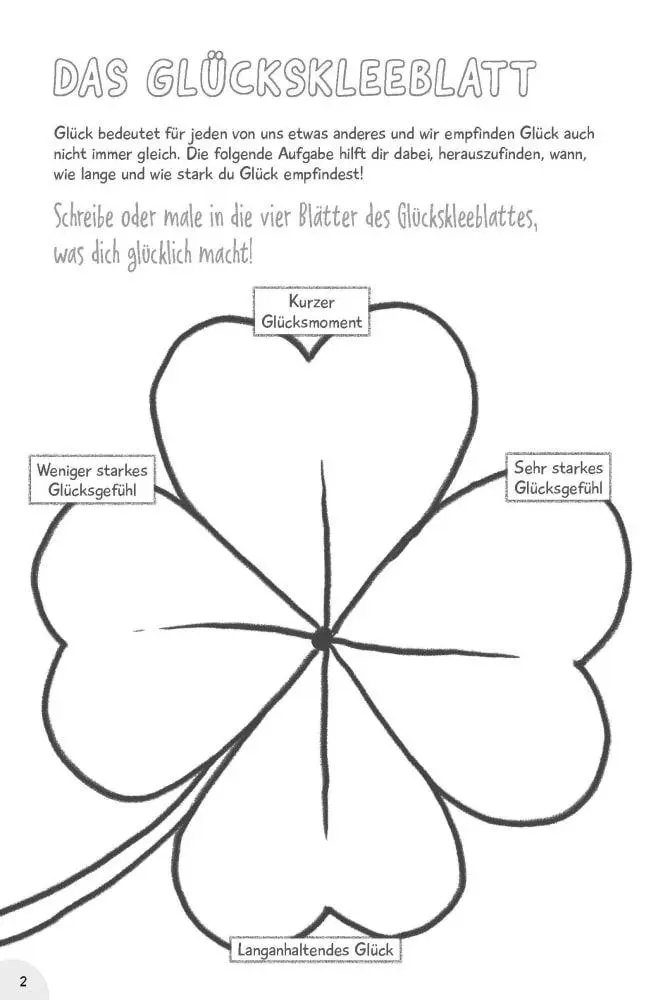 DAS GLÜCKSKLEEBLATT

Glück bedeutet für jeden von uns etwas anderes und wir empfinden Glück auch nicht immer gleich. Die folgende Aufgabe hilft dir dabei, herauszufinden, wann, wie lange und wie stark du Glück empfindest!

Schreibe oder male in die vier Blätter des Glückskleeblattes, was dich glücklich macht!

Kurzer Glücksmoment

Weniger starkes Glücksgefühl

Sehr starkes Glücksgefühl

Langanhaltendes Glück

2